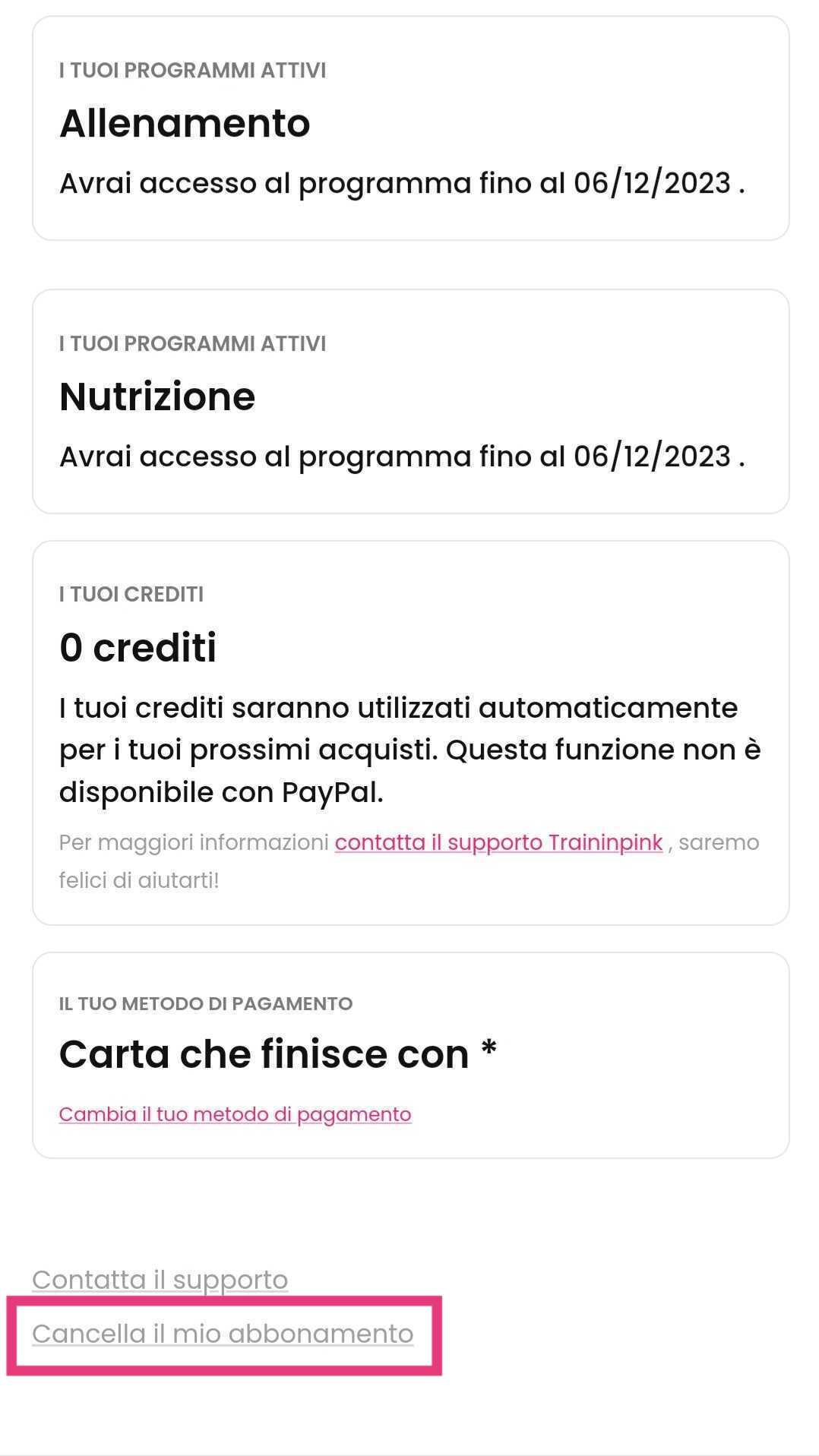 I TUOI PROGRAMMI ATTIVI

Allenamento

Avrai accesso al programma fino al 06/12/2023 .

I TUOI PROGRAMMI ATTIVI

Nutrizione

Avrai accesso al programma fino al 06/12/2023 .

I TUOI CREDITI

0 crediti

I tuoi crediti saranno utilizzati automaticamente per i tuoi prossimi acquisti. Questa funzione non è disponibile con PayPal.

Per maggiori informazioni contatta il supporto Traininpink , saremo felici di aiutarti!

IL TUO METODO DI PAGAMENTO

Carta che finisce con *

Cambia il tuo metodo di pagamento

Contatta il supporto

Cancella il mio abbonamento